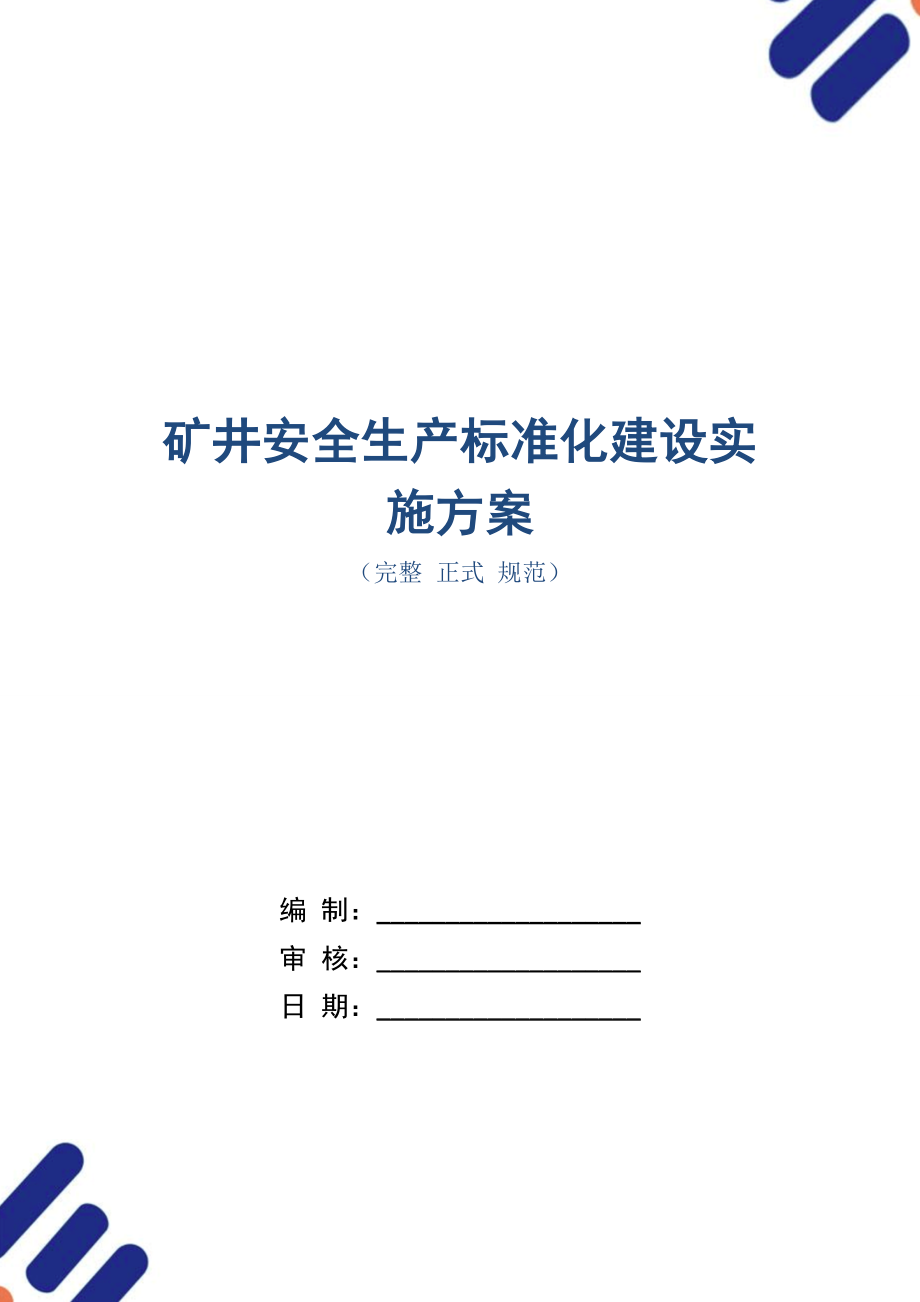 矿井安全生产标准化建设实施方案

（完整 正式 规范）

编 制：____________________

审 核：____________________

日 期：____________________